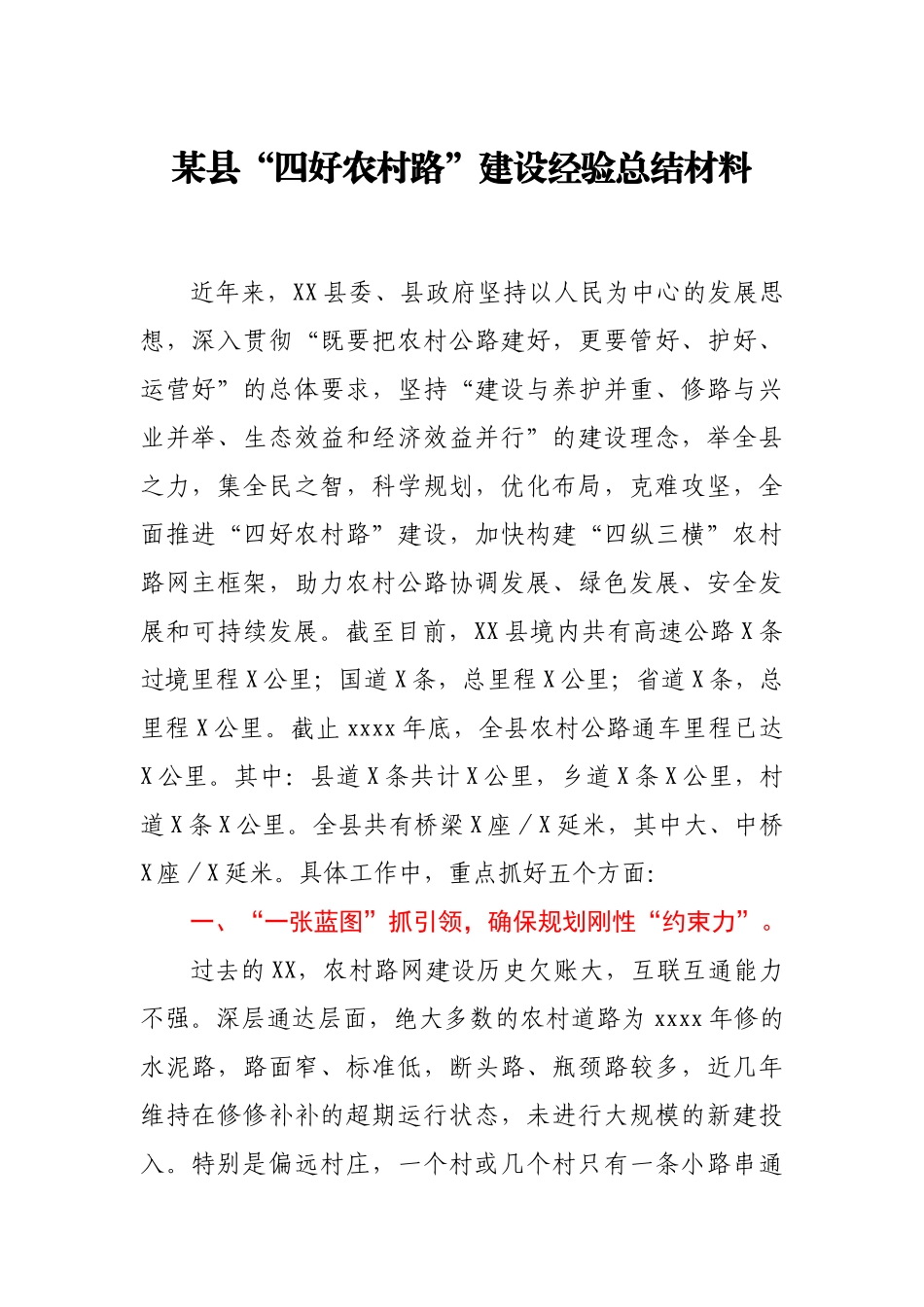 某县“四好农村路”建设经验总结材料

近年来，XX县委、县政府坚持以人民为中心的发展思想，深入贯彻“既要把农村公路建好，更要管好、护好、运营好”的总体要求，坚持“建设与养护并重、修路与兴业并举、生态效益和经济效益并行”的建设理念，举全县之力，集全民之智，科学规划，优化布局，克难攻坚，全面推进“四好农村路”建设，加快构建“四纵三横”农村路网主框架，助力农村公路协调发展、绿色发展、安全发展和可持续发展。截至目前，XX县境内共有高速公路X条过境里程X公里；国道X条，总里程X公里；省道X条，总里程X公里。截止xxxx年底，全县农村公路通车里程已达X公里。其中：县道X条共计X公里，乡道X条X公里，村道X条X公里。全县共有桥梁X座／X延米，其中大、中桥X座／X延米。具体工作中，重点抓好五个方面:

一、“一张蓝图”抓引领，确保规划刚性“约束力”。

过去的XX，农村路网建设历史欠账大，互联互通能力不强。深层通达层面，绝大多数的农村道路为xxxx年修的水泥路，路面窄、标准低，断头路、瓶颈路较多，近几年维持在修修补补的超期运行状态，未进行大规模的新建投入。特别是偏远村庄，一个村或几个村只有一条小路串通